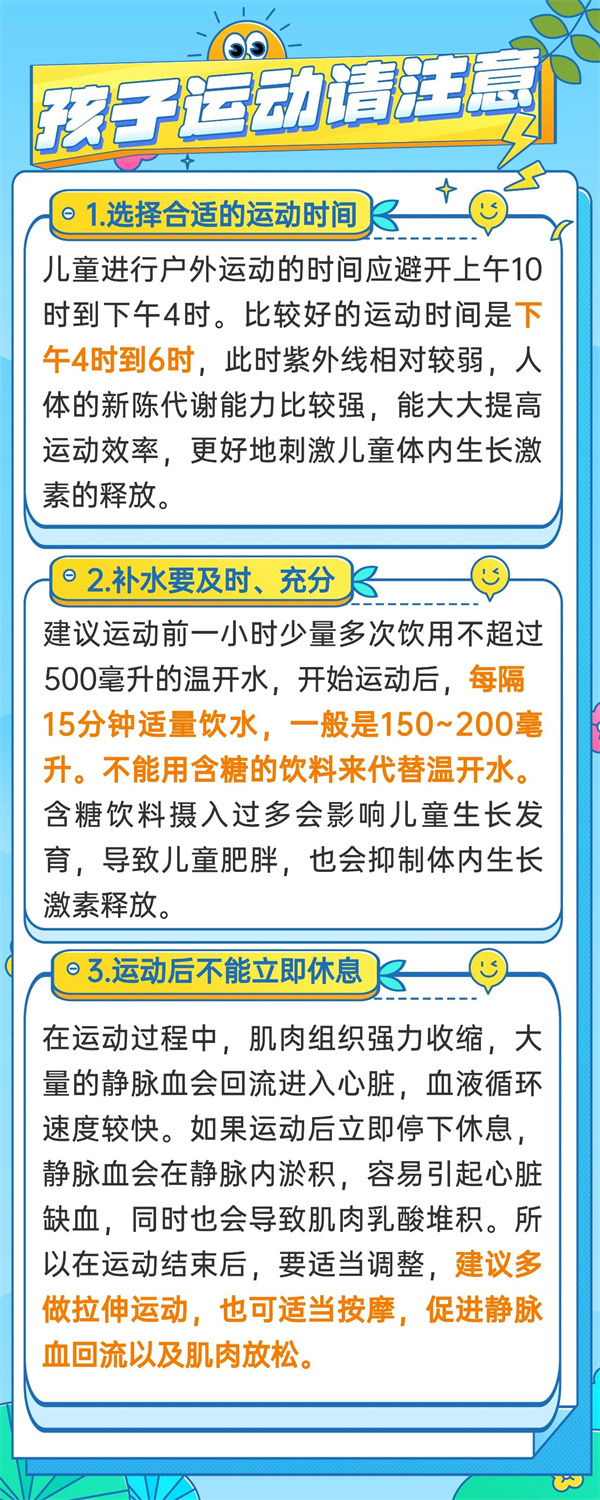 孩子运动请注意

1.选择合适的运动时间

儿童进行户外运动的时间应避开上午10时到下午4时。比较好的运动时间是下午4时到6时，此时紫外线相对较弱，人体的新陈代谢能力比较强，能大大提高运动效率，更好地刺激儿童体内生长激素的释放。

2.补水要及时、充分

建议运动前一小时少量多次饮用不超过500毫升的温开水，开始运动后，每隔15分钟适量饮水，一般是150~200毫升。不能用含糖的饮料来代替温开水。含糖饮料摄入过多会影响儿童生长发育，导致儿童肥胖，也会抑制体内生长激素释放。

3.运动后不能立即休息

在运动过程中，肌肉组织强力收缩，大量的静脉血会回流进入心脏，血液循环速度较快。如果运动后立即停下休息，静脉血会在静脉内淤积，容易引起心脏缺血，同时也会导致肌肉乳酸堆积。所以在运动结束后，要适当调整，建议多做拉伸运动，也可适当按摩，促进静脉血回流以及肌肉放松。